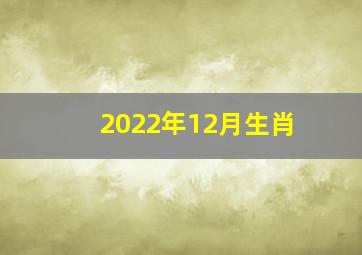 2022年12月生肖